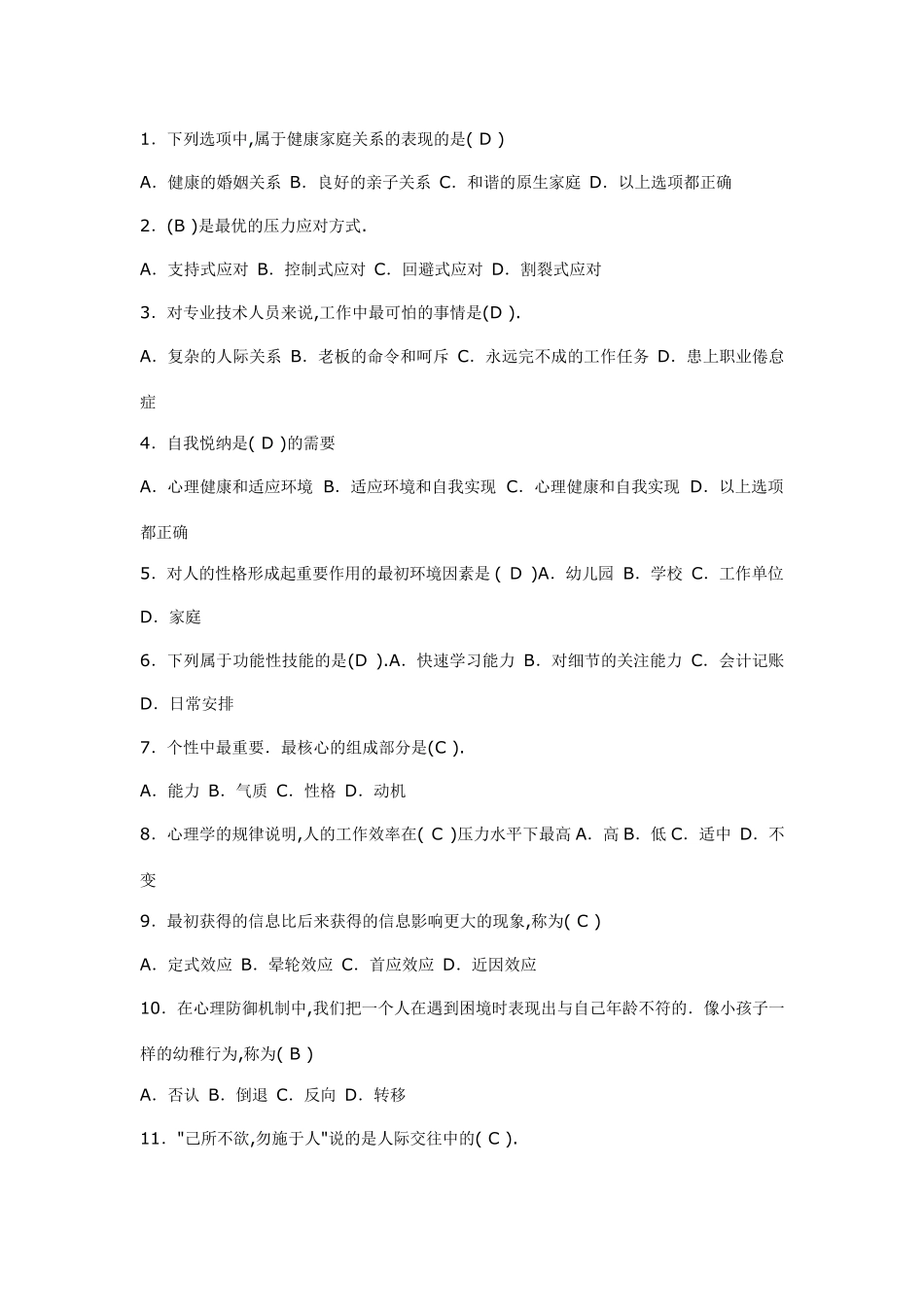 1．下列选项中,属于健康家庭关系的表现的是( D )

A．健康的婚姻关系 B．良好的亲子关系 C．和谐的原生家庭 D．以上选项都正确

2．(B )是最优的压力应对方式.

A．支持式应对 B．控制式应对 C．回避式应对 D．割裂式应对

3．对专业技术人员来说,工作中最可怕的事情是(D ).

A．复杂的人际关系 B．老板的命令和呵斥 C．永远完不成的工作任务 D．患上职业倦怠症

4．自我悦纳是( D )的需要

A．心理健康和适应环境 B．适应环境和自我实现 C．心理健康和自我实现 D．以上选项都正确

5．对人的性格形成起重要作用的最初环境因素是 ( D )A．幼儿园 B．学校 C．工作单位 D．家庭

6．下列属于功能性技能的是(D ).A．快速学习能力 B．对细节的关注能力 C．会计记账 D．日常安排

7．个性中最重要．最核心的组成部分是(C ).

A．能力 B．气质 C．性格 D．动机

8．心理学的规律说明,人的工作效率在( C )压力水平下最高 A．高 B．低 C．适中 D．不变

9．最初获得的信息比后来获得的信息影响更大的现象,称为( C )

A．定式效应 B．晕轮效应 C．首应效应 D．近因效应

10．在心理防御机制中,我们把一个人在遇到困境时表现出与自己年龄不符的．像小孩子一样的幼稚行为,称为( B )

A．否认 B．倒退 C．反向 D．转移

11．"己所不欲,勿施于人"说的是人际交往中的( C ).